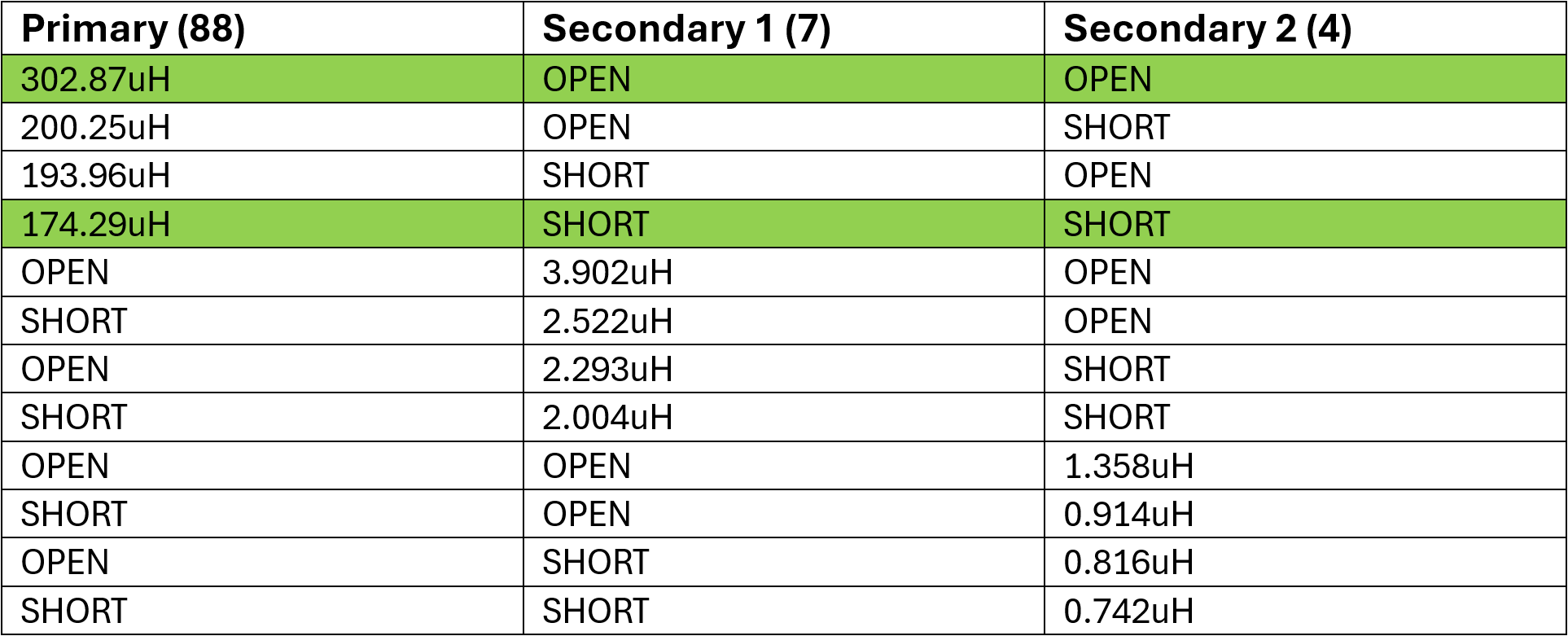 | Primary (88) | Secondary 1 (7) | Secondary 2 (4) |
|---|---|---|
| 302.87uH | OPEN | OPEN |
| 200.25uH | OPEN | SHORT |
| 193.96uH | SHORT | OPEN |
| 174.29uH | SHORT | SHORT |
| OPEN | 3.902uH | OPEN |
| SHORT | 2.522uH | OPEN |
| OPEN | 2.293uH | SHORT |
| SHORT | 2.004uH | SHORT |
| OPEN | OPEN | 1.358uH |
| SHORT | OPEN | 0.914uH |
| OPEN | SHORT | 0.816uH |
| SHORT | SHORT | 0.742uH |